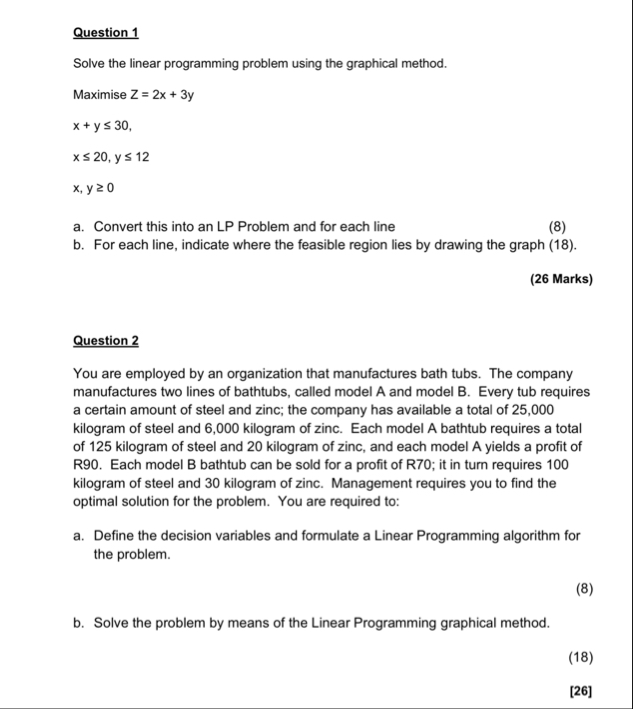 Question 1

Solve the linear programming problem using the graphical method.

Maximise $Z = 2x + 3y$

$x + y \leq 30$,

$x \leq 20$, $y \leq 12$

$x, y \geq 0$

a. Convert this into an LP Problem and for each line (8)
b. For each line, indicate where the feasible region lies by drawing the graph (18).

(26 Marks)

Question 2

You are employed by an organization that manufactures bath tubs. The company manufactures two lines of bathtubs, called model A and model B. Every tub requires a certain amount of steel and zinc; the company has available a total of 25,000 kilogram of steel and 6,000 kilogram of zinc. Each model A bathtub requires a total of 125 kilogram of steel and 20 kilogram of zinc, and each model A yields a profit of R90. Each model B bathtub can be sold for a profit of R70; it in turn requires 100 kilogram of steel and 30 kilogram of zinc. Management requires you to find the optimal solution for the problem. You are required to:

a. Define the decision variables and formulate a Linear Programming algorithm for the problem.

(8)

b. Solve the problem by means of the Linear Programming graphical method.

(18)

[26]